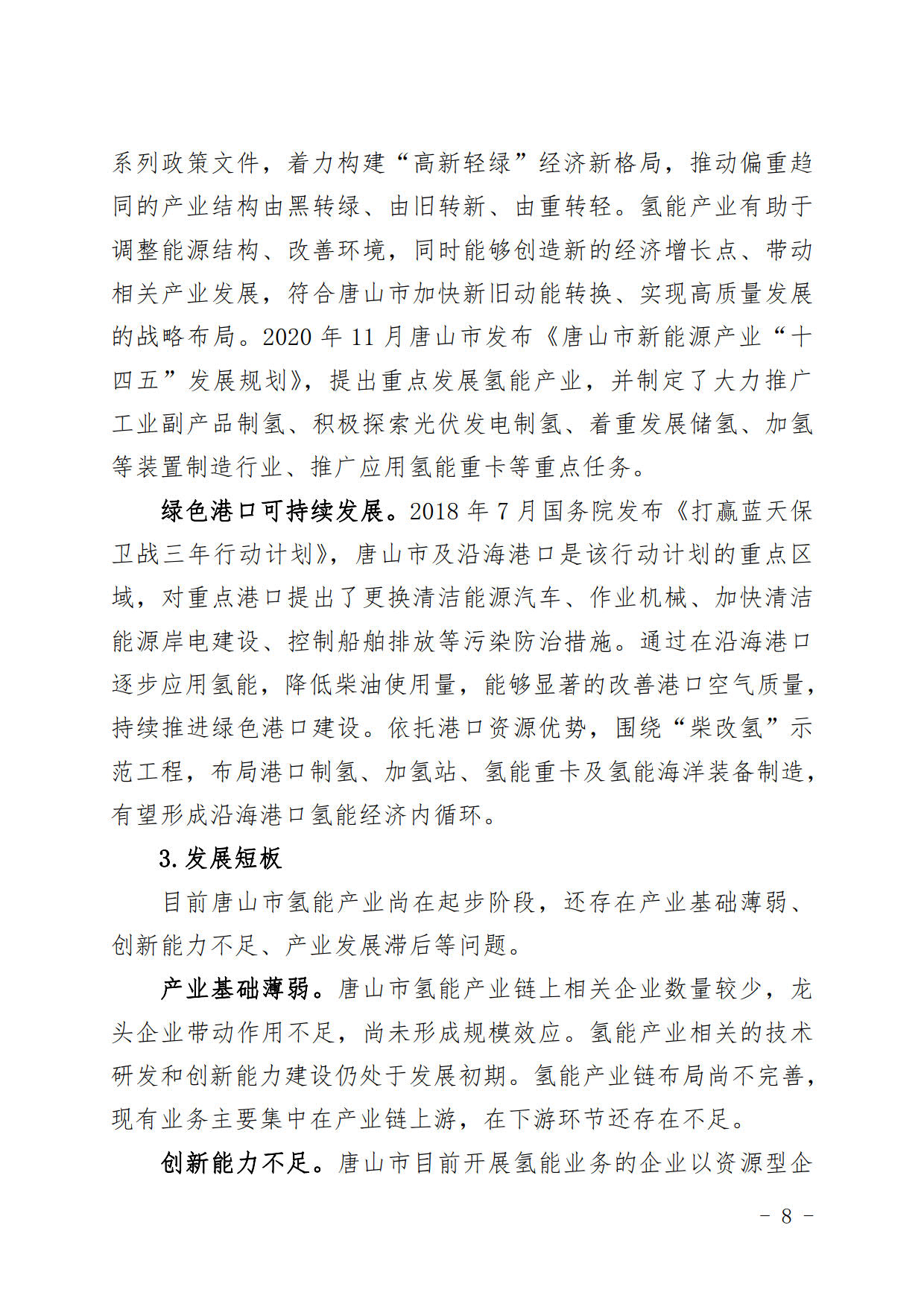 系列政策文件，着力构建“高新轻绿”经济新格局，推动偏重趋同的产业结构由黑转绿、由旧转新、由重转轻。氢能产业有助于调整能源结构、改善环境，同时能够创造新的经济增长点、带动相关产业发展，符合唐山市加快新旧动能转换、实现高质量发展的战略布局。2020 年 11 月唐山市发布《唐山市新能源产业“十四五”发展规划》，提出重点发展氢能产业，并制定了大力推广工业副产品制氢、积极探索光伏发电制氢、着重发展储氢、加氢等装置制造行业、推广应用氢能重卡等重点任务。

绿色港口可持续发展。2018 年 7 月国务院发布《打赢蓝天保卫战三年行动计划》，唐山市及沿海港口是该行动计划的重点区域，对重点港口提出了更换清洁能源汽车、作业机械、加快清洁能源岸电建设、控制船舶排放等污染防治措施。通过在沿海港口逐步应用氢能，降低柴油使用量，能够显著的改善港口空气质量，持续推进绿色港口建设。依托港口资源优势，围绕“柴改氢”示范工程，布局港口制氢、加氢站、氢能重卡及氢能海洋装备制造，有望形成沿海港口氢能经济内循环。

3.发展短板

目前唐山市氢能产业尚在起步阶段，还存在产业基础薄弱、创新能力不足、产业发展滞后等问题。

产业基础薄弱。唐山市氢能产业链上相关企业数量较少，龙头企业带动作用不足，尚未形成规模效应。氢能产业相关的技术研发和创新能力建设仍处于发展初期。氢能产业链布局尚不完善，现有业务主要集中在产业链上游，在下游环节还存在不足。

创新能力不足。唐山市目前开展氢能业务的企业以资源型企

- 8 -